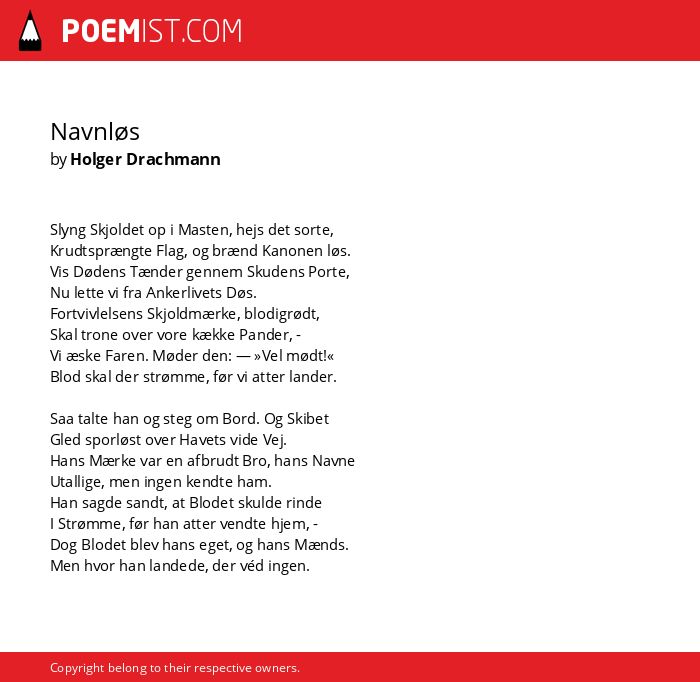 POEMIST.COM

Navnløs
by Holger Drachmann

Slyng Skjoldet op i Masten, hejs det sorte,
Krudtsprængte Flag, og brænd Kanonen løs.
Vis Dødens Tænder gennem Skudens Porte,
Nu lette vi fra Ankerlivets Døs.
Fortvivlelsens Skjoldmærke, blodigrødt,
Skal trone over vore kække Pander, -
Vi æske Faren. Møder den: — »Vel mødt!«
Blod skal der strømme, før vi atter lander.

Saa talte han og steg om Bord. Og Skibet
Gled sporløst over Havets vide Vej.
Hans Mærke var en afbrudt Bro, hans Navne
Utallige, men ingen kendte ham.
Han sagde sandt, at Blodet skulde rinde
I Strømme, før han atter vendte hjem, -
Dog Blodet blev hans eget, og hans Mænds.
Men hvor han landede, der véd ingen.

Copyright belong to their respective owners.